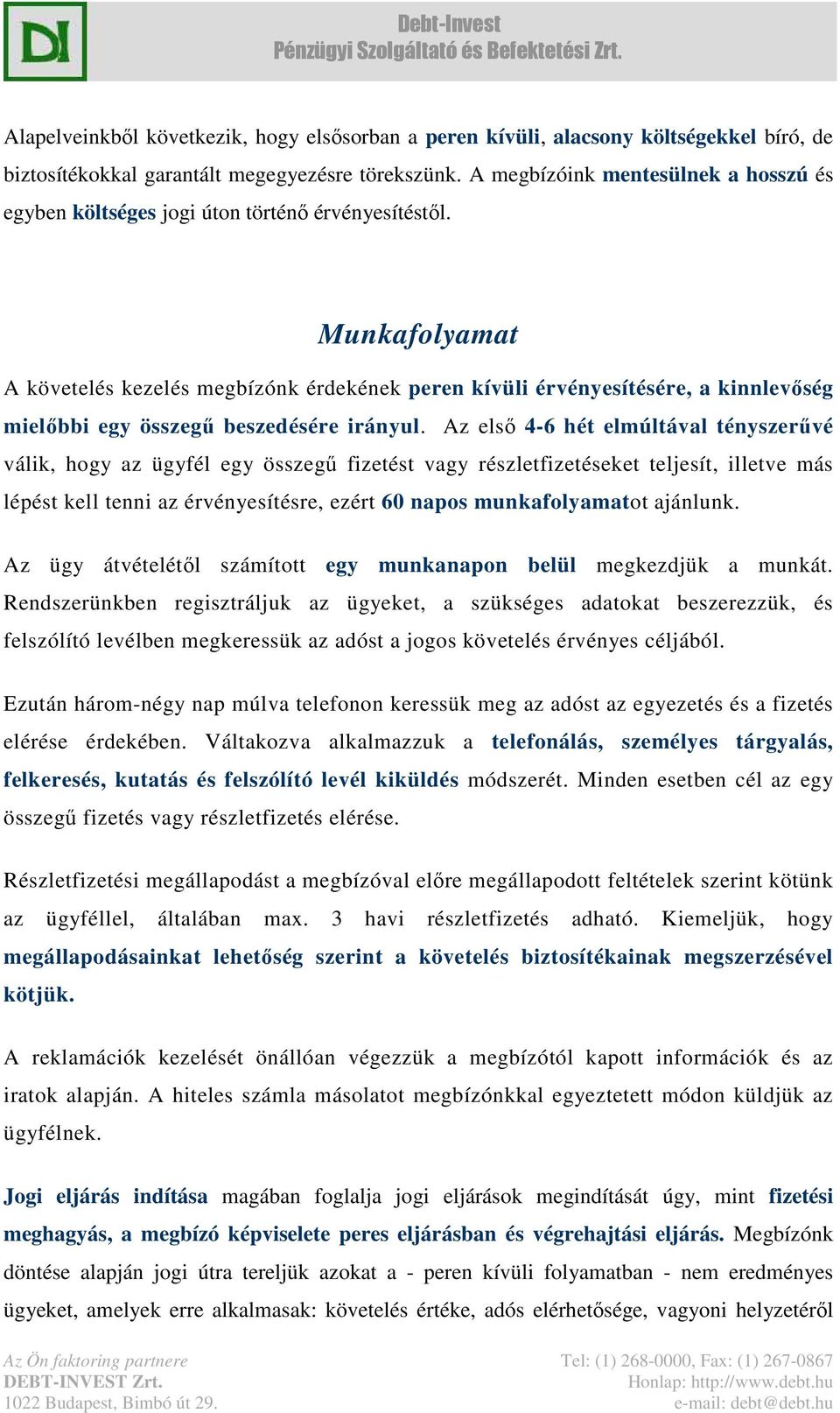 DI

Debt-Invest
Pénzügyi Szolgáltató és Befektetési Zrt.

Alapelveinkből következik, hogy elsősorban a peren kívüli, alacsony költségekkel bíró, de biztosítékokkal garantált megegyezésre törekszünk. A megbízóink mentesülnek a hosszú és egyben költséges jogi úton történő érvényesítéstől.

Munkafolyamat

A követelés kezelés megbízónk érdekének peren kívüli érvényesítésére, a kinnlevőség mielőbbi egy összegű beszedésére irányul. Az első 4-6 hét elmúltával tényszerűvé válik, hogy az ügyfél egy összegű fizetést vagy részletfizetéseket teljesít, illetve más lépést kell tenni az érvényesítésre, ezért 60 napos munkafolyamatot ajánlunk.

Az ügy átvételétől számított egy munkanapon belül megkezdjük a munkát. Rendszerünkben regisztráljuk az ügyeket, a szükséges adatokat beszerezzük, és felszólító levélben megkeressük az adóst a jogos követelés érvényes céljából.

Ezután három-négy nap múlva telefonon keressük meg az adóst az egyezetés és a fizetés elérése érdekében. Váltakozva alkalmazzuk a telefonálás, személyes tárgyalás, felkeresés, kutatás és felszólító levél kiküldés módszerét. Minden esetben cél az egy összegű fizetés vagy részletfizetés elérése.

Részletfizetési megállapodást a megbízóval előre megállapodott feltételek szerint kötünk az ügyféllel, általában max. 3 havi részletfizetés adható. Kiemeljük, hogy megállapodásainkat lehetőség szerint a követelés biztosítékainak megszerzésével kötjük.

A reklamációk kezelését önállóan végezzük a megbízótól kapott információk és az iratok alapján. A hiteles számla másolatot megbízónkkal egyeztetett módon küldjük az ügyfélnek.

Jogi eljárás indítása magában foglalja jogi eljárások megindítását úgy, mint fizetési meghagyás, a megbízó képviselete peres eljárásban és végrehajtási eljárás. Megbízónk döntése alapján jogi útra tereljük azokat a - peren kívüli folyamatban - nem eredményes ügyeket, amelyek erre alkalmasak: követelés értéke, adós elérhetősége, vagyoni helyzetéről

Az Ön faktoring partnere
DEBT-INVEST Zrt.
1022 Budapest, Bimbó út 29.

Tel: (1) 268-0000, Fax: (1) 267-0867
Honlap: http://www.debt.hu
e-mail: debt@debt.hu